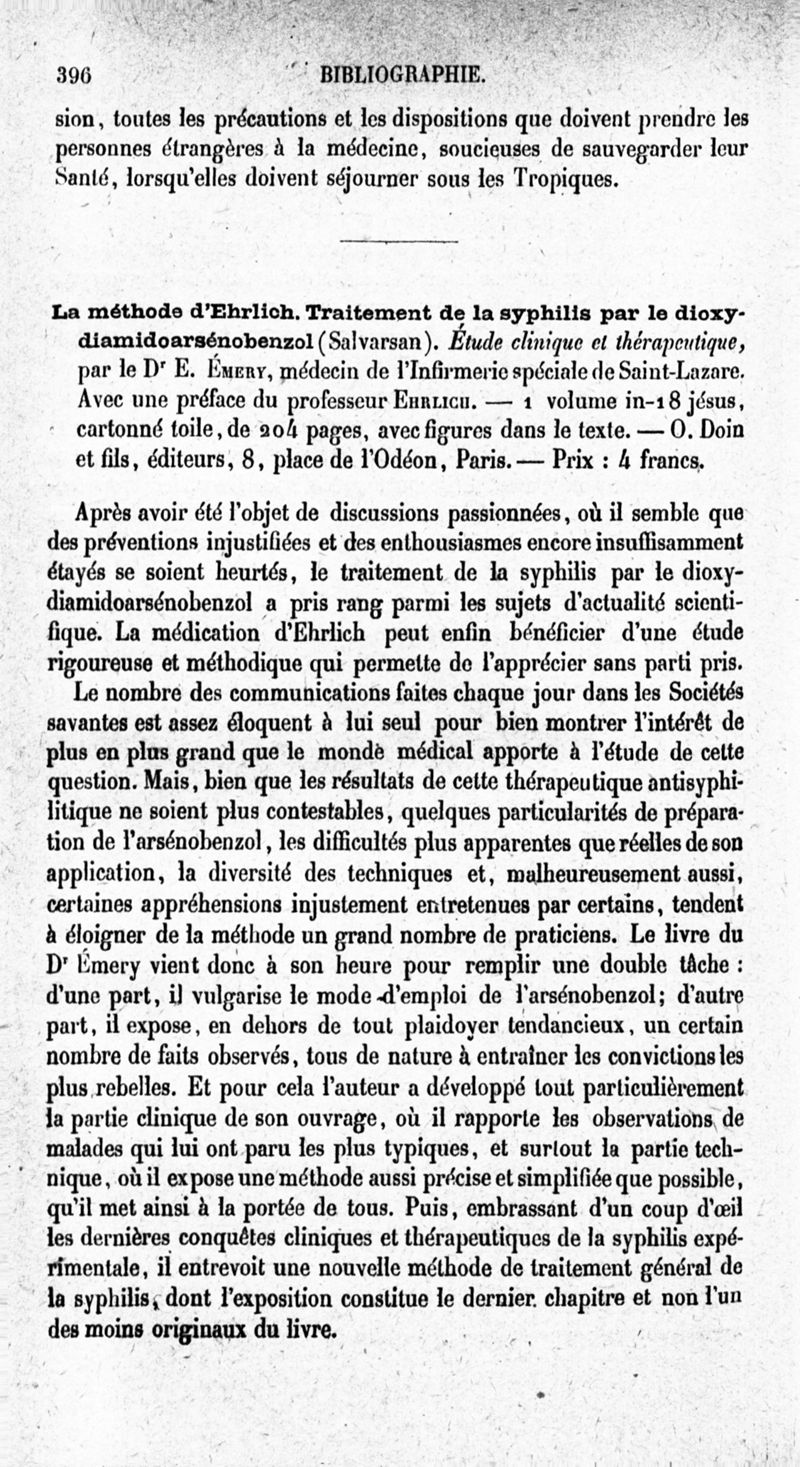 396 BIBLIOGRAPHIE.

sion, toutes les précautions et les dispositions que doivent prendre les personnes étrangères à la médecine, soucieuses de sauvegarder leur Santé, lorsqu'elles doivent séjourner sous les Tropiques.

La méthode d'Ehrlich. Traitement de la syphilis par le dioxydiamidoarsénobenzol (Salvarsan). Étude clinique et thérapeutique, par le Dr E. Émery, médecin de l'Infirmerie spéciale de Saint-Lazare. Avec une préface du professeur Ehrlich. — 1 volume in-18 jésus, cartonné toile, de 204 pages, avec figures dans le texte. — O. Doin et fils, éditeurs, 8, place de l'Odéon, Paris. — Prix : 4 francs.

Après avoir été l'objet de discussions passionnées, où il semble que des préventions injustifiées et des enthousiasmes encore insuffisamment étayés se soient heurtés, le traitement de la syphilis par le dioxydiamidoarsénobenzol a pris rang parmi les sujets d'actualité scientifique. La médication d'Ehrlich peut enfin bénéficier d'une étude rigoureuse et méthodique qui permette de l'apprécier sans parti pris.

Le nombre des communications faites chaque jour dans les Sociétés savantes est assez éloquent à lui seul pour bien montrer l'intérêt de plus en plus grand que le monde médical apporte à l'étude de cette question. Mais, bien que les résultats de cette thérapeutique antisyphilitique ne soient plus contestables, quelques particularités de préparation de l'arsénobenzol, les difficultés plus apparentes que réelles de son application, la diversité des techniques et, malheureusement aussi, certaines appréhensions injustement entretenues par certains, tendent à éloigner de la méthode un grand nombre de praticiens. Le livre du Dr Émery vient donc à son heure pour remplir une double tâche : d'une part, il vulgarise le mode d'emploi de l'arsénobenzol; d'autre part, il expose, en dehors de tout plaidoyer tendancieux, un certain nombre de faits observés, tous de nature à entraîner les convictions les plus rebelles. Et pour cela l'auteur a développé tout particulièrement la partie clinique de son ouvrage, où il rapporte les observations de malades qui lui ont paru les plus typiques, et surtout la partie technique, où il expose une méthode aussi précise et simplifiée que possible, qu'il met ainsi à la portée de tous. Puis, embrassant d'un coup d'œil les dernières conquêtes cliniques et thérapeutiques de la syphilis expérimentale, il entrevoit une nouvelle méthode de traitement général de la syphilis, dont l'exposition constitue le dernier chapitre et non l'un des moins originaux du livre.